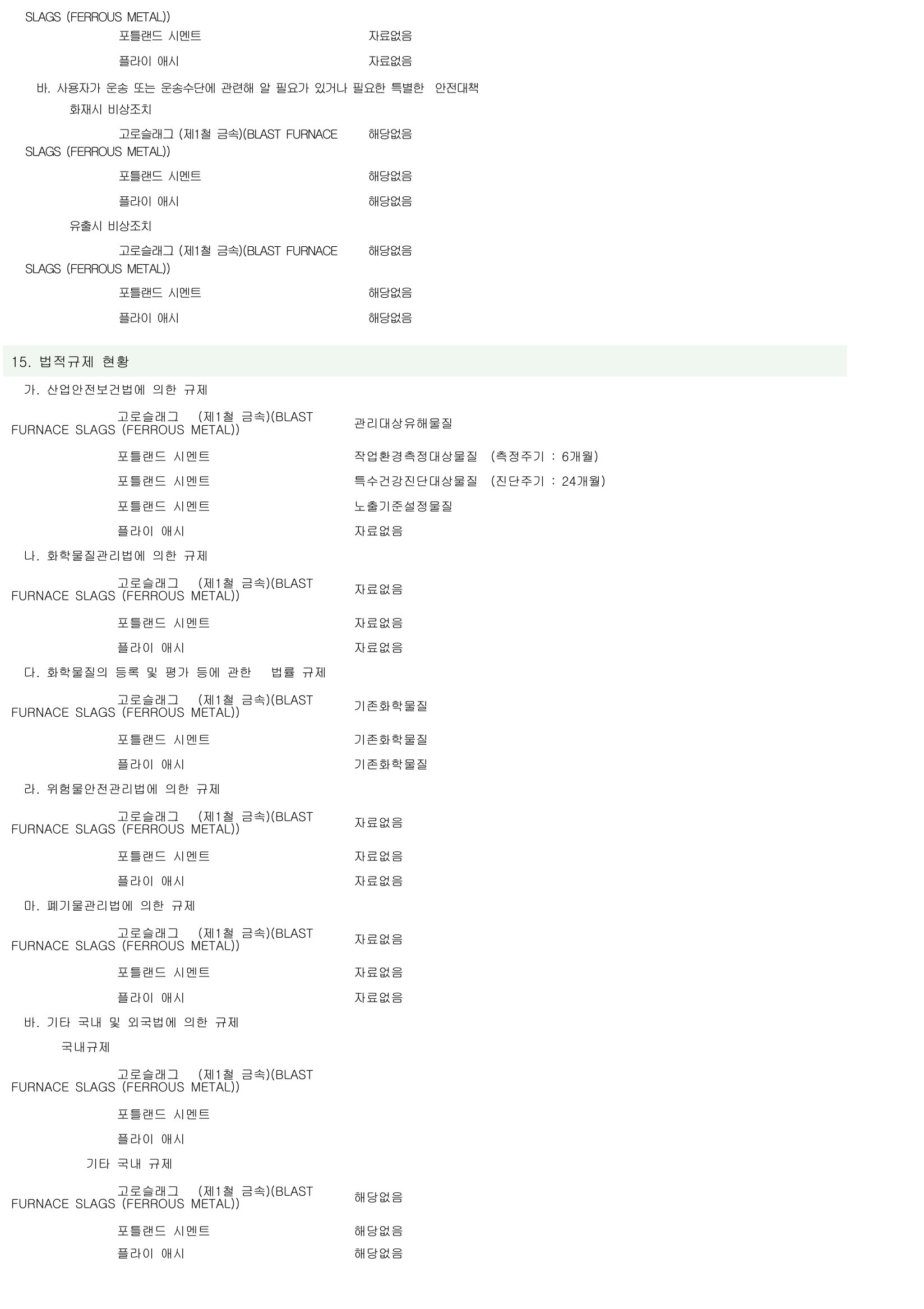 SLAGS (FERROUS METAL))

포틀랜드 시멘트 자료없음

플라이 애시 자료없음

바. 사용자가 운송 또는 운송수단에 관련해 알 필요가 있거나 필요한 특별한 안전대책

화재시 비상조치

고로슬래그 (제1철 금속)(BLAST FURNACE SLAGS (FERROUS METAL)) 해당없음

포틀랜드 시멘트 해당없음

플라이 애시 해당없음

유출시 비상조치

고로슬래그 (제1철 금속)(BLAST FURNACE SLAGS (FERROUS METAL)) 해당없음

포틀랜드 시멘트 해당없음

플라이 애시 해당없음

15. 법적규제 현황

가. 산업안전보건법에 의한 규제

고로슬래그 (제1철 금속)(BLAST FURNACE SLAGS (FERROUS METAL)) 관리대상유해물질

포틀랜드 시멘트 작업환경측정대상물질 (측정주기 : 6개월)

포틀랜드 시멘트 특수건강진단대상물질 (진단주기 : 24개월)

포틀랜드 시멘트 노출기준설정물질

플라이 애시 자료없음

나. 화학물질관리법에 의한 규제

고로슬래그 (제1철 금속)(BLAST FURNACE SLAGS (FERROUS METAL)) 자료없음

포틀랜드 시멘트 자료없음

플라이 애시 자료없음

다. 화학물질의 등록 및 평가 등에 관한 법률 규제

고로슬래그 (제1철 금속)(BLAST FURNACE SLAGS (FERROUS METAL)) 기존화학물질

포틀랜드 시멘트 기존화학물질

플라이 애시 기존화학물질

라. 위험물안전관리법에 의한 규제

고로슬래그 (제1철 금속)(BLAST FURNACE SLAGS (FERROUS METAL)) 자료없음

포틀랜드 시멘트 자료없음

플라이 애시 자료없음

마. 폐기물관리법에 의한 규제

고로슬래그 (제1철 금속)(BLAST FURNACE SLAGS (FERROUS METAL)) 자료없음

포틀랜드 시멘트 자료없음

플라이 애시 자료없음

바. 기타 국내 및 외국법에 의한 규제

국내규제

고로슬래그 (제1철 금속)(BLAST FURNACE SLAGS (FERROUS METAL))

포틀랜드 시멘트

플라이 애시

기타 국내 규제

고로슬래그 (제1철 금속)(BLAST FURNACE SLAGS (FERROUS METAL)) 해당없음

포틀랜드 시멘트 해당없음

플라이 애시 해당없음